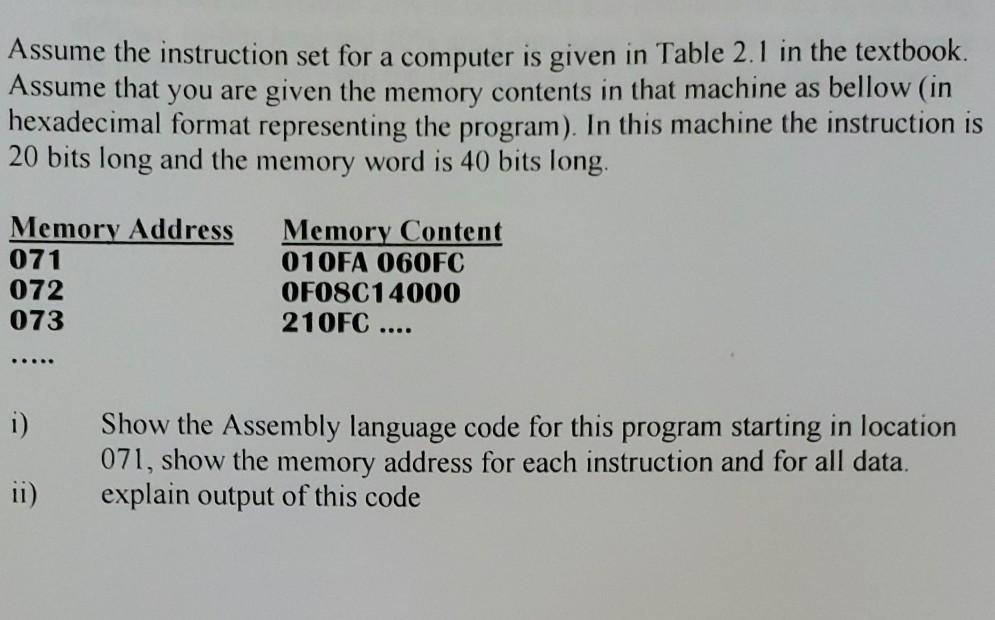 Assume the instruction set for a computer is given in Table 2.1 in the textbook. Assume that you are given the memory contents in that machine as bellow (in hexadecimal format representing the program). In this machine the instruction is 20 bits long and the memory word is 40 bits long.

| Memory Address | Memory Content |
|---|---|
| 071 | 010FA 060FC |
| 072 | 0F08C14000 |
| 073 | 210FC .... |
| ..... | |

i) Show the Assembly language code for this program starting in location 071, show the memory address for each instruction and for all data.

ii) explain output of this code